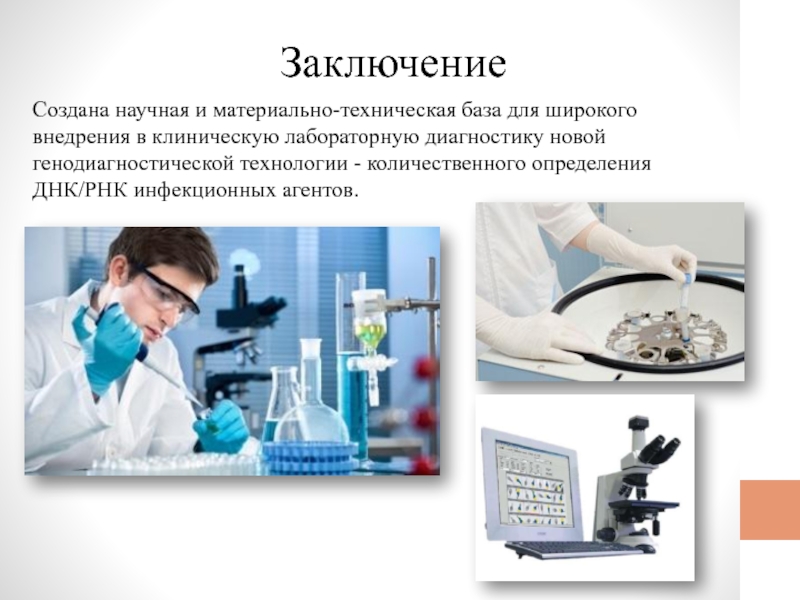 Заключение

Создана научная и материально-техническая база для широкого внедрения в клиническую лабораторную диагностику новой генодиагностической технологии - количественного определения ДНК/РНК инфекционных агентов.